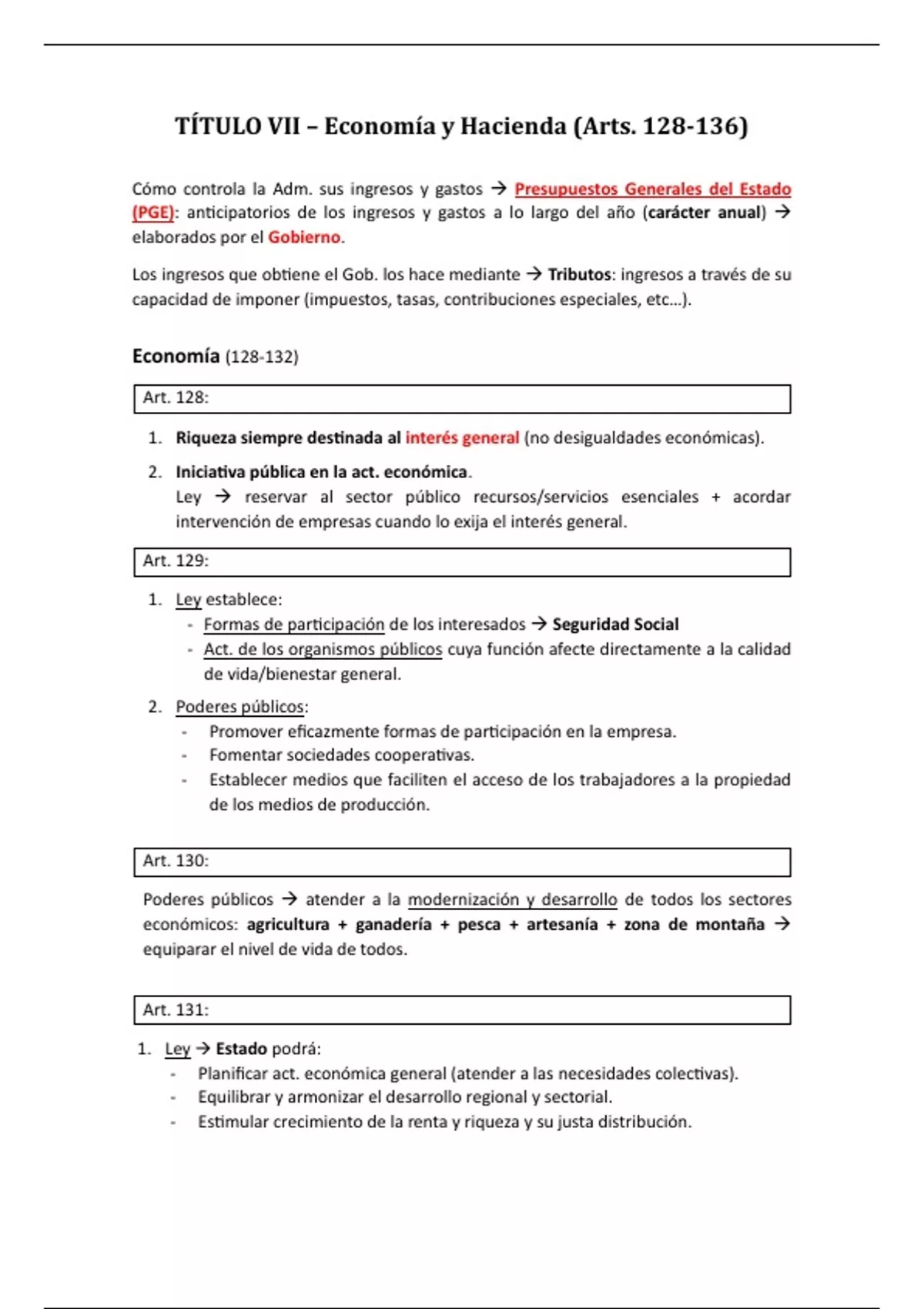 TÍTULO VII – Economía y Hacienda (Arts. 128-136)

Cómo controla la Adm. sus ingresos y gastos → Presupuestos Generales del Estado (PGE): anticipatorios de los ingresos y gastos a lo largo del año (carácter anual) → elaborados por el Gobierno.

Los ingresos que obtiene el Gob. los hace mediante → Tributos: ingresos a través de su capacidad de imponer (impuestos, tasas, contribuciones especiales, etc...).

Economía (128-132)

Art. 128:

1. Riqueza siempre destinada al interés general (no desigualdades económicas).
2. Iniciativa pública en la act. económica.
Ley → reservar al sector público recursos/servicios esenciales + acordar intervención de empresas cuando lo exija el interés general.

Art. 129:

1. Ley establece:
- Formas de participación de los interesados → Seguridad Social
- Act. de los organismos públicos cuya función afecte directamente a la calidad de vida/bienestar general.
2. Poderes públicos:
- Promover eficazmente formas de participación en la empresa.
- Fomentar sociedades cooperativas.
- Establecer medios que faciliten el acceso de los trabajadores a la propiedad de los medios de producción.

Art. 130:

Poderes públicos → atender a la modernización y desarrollo de todos los sectores económicos: agricultura + ganadería + pesca + artesanía + zona de montaña → equiparar el nivel de vida de todos.

Art. 131:

1. Ley → Estado podrá:
- Planificar act. económica general (atender a las necesidades colectivas).
- Equilibrar y armonizar el desarrollo regional y sectorial.
- Estimular crecimiento de la renta y riqueza y su justa distribución.